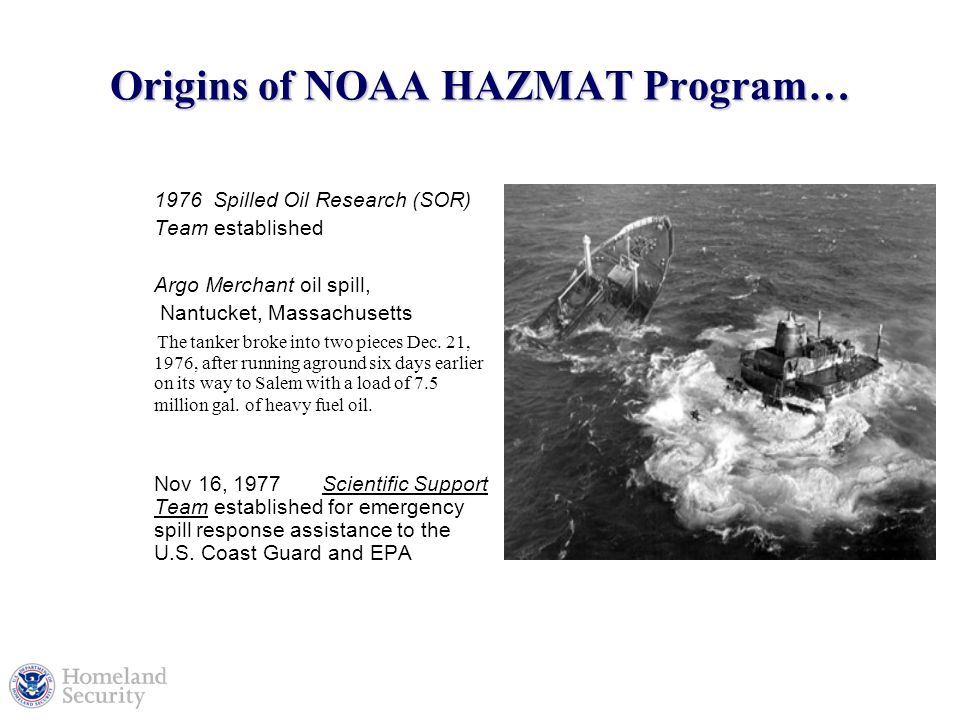 Origins of NOAA HAZMAT Program…

1976 Spilled Oil Research (SOR) Team established

Argo Merchant oil spill, Nantucket, Massachusetts

The tanker broke into two pieces Dec. 21, 1976, after running aground six days earlier on its way to Salem with a load of 7.5 million gal. of heavy fuel oil.

Nov 16, 1977 Scientific Support Team established for emergency spill response assistance to the U.S. Coast Guard and EPA

Homeland Security